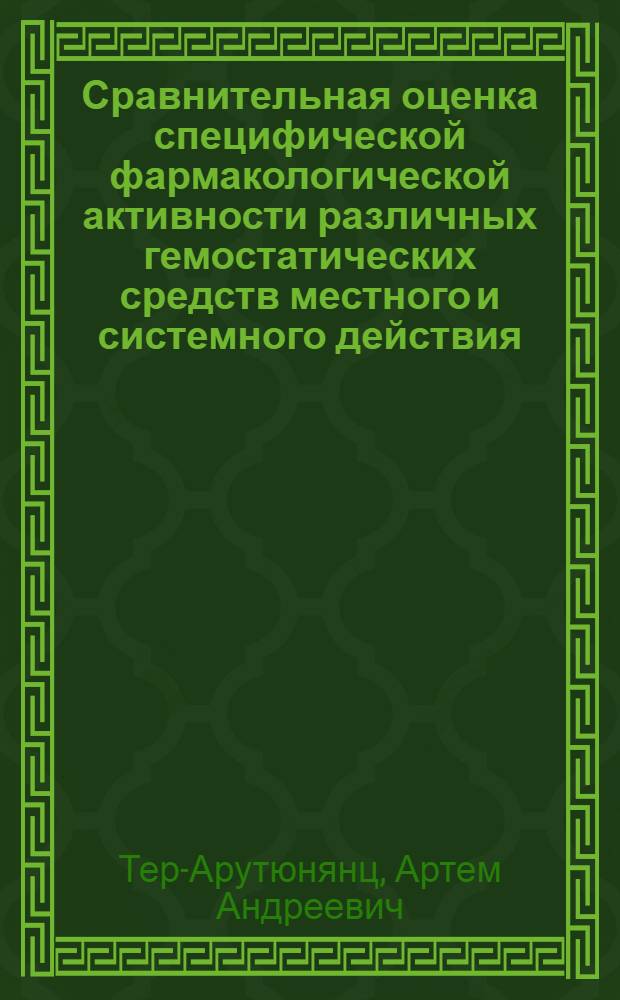 Сравнительная оценка специфической фармакологической активности различных гемостатических средств местного и системного действия

Тер-Арутюнянц, Артем Андреевич